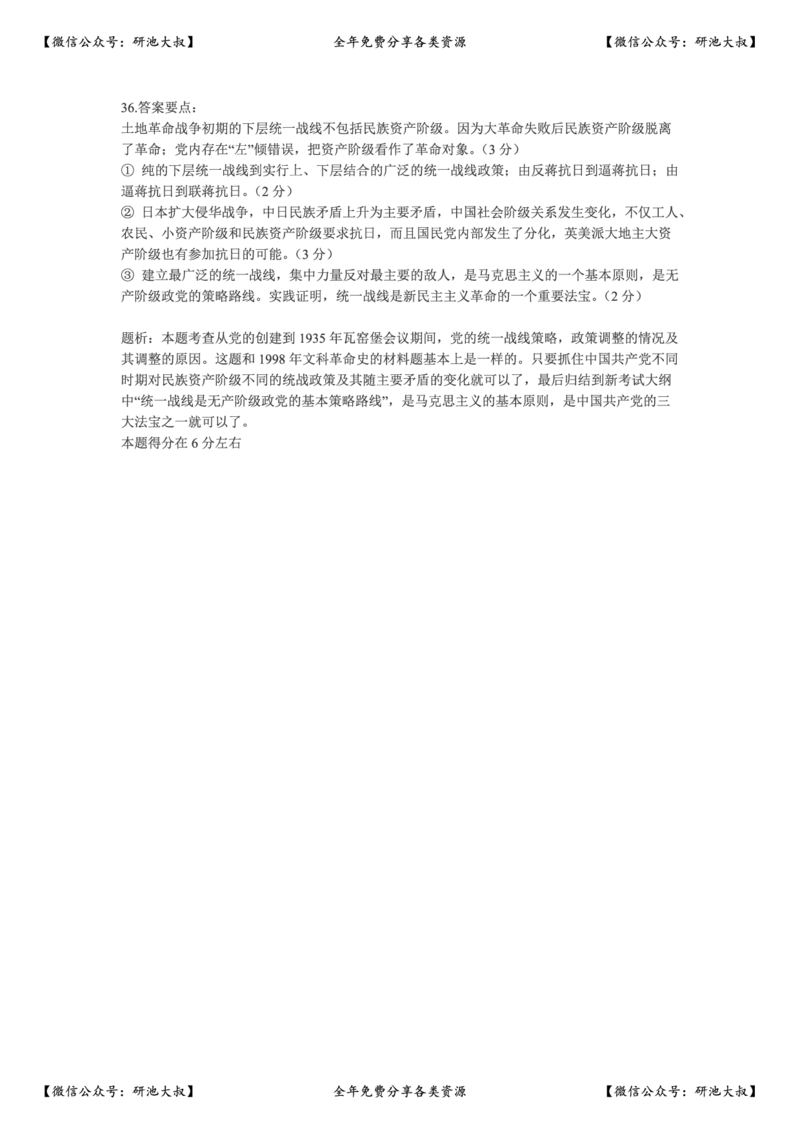 【微信公众号：研池大叔】 全年免费分享各类资源 【微信公众号：研池大叔】

36.答案要点：
土地革命战争初期的下层统一战线不包括民族资产阶级。因为大革命失败后民族资产阶级脱离了革命；党内存在“左”倾错误，把资产阶级看作了革命对象。（3 分）
① 纯的下层统一战线到实行上、下层结合的广泛的统一战线政策；由反蒋抗日到逼蒋抗日；由逼蒋抗日到联蒋抗日。（2 分）
② 日本扩大侵华战争，中日民族矛盾上升为主要矛盾，中国社会阶级关系发生变化，不仅工人、农民、小资产阶级和民族资产阶级要求抗日，而且国民党内部发生了分化，英美派大地主大资产阶级也有参加抗日的可能。（3 分）
③ 建立最广泛的统一战线，集中力量反对最主要的敌人，是马克思主义的一个基本原则，是无产阶级政党的策略路线。实践证明，统一战线是新民主主义革命的一个重要法宝。（2 分）

题析：本题考查从党的创建到 1935 年瓦窑堡会议期间，党的统一战线策略，政策调整的情况及其调整的原因。这题和 1998 年文科革命史的材料题基本上是一样的。只要抓住中国共产党不同时期对民族资产阶级不同的统战政策及其随主要矛盾的变化就可以了，最后归结到新考试大纲中“统一战线是无产阶级政党的基本策略路线”，是马克思主义的基本原则，是中国共产党的三大法宝之一就可以了。
本题得分在 6 分左右

【微信公众号：研池大叔】 全年免费分享各类资源 【微信公众号：研池大叔】